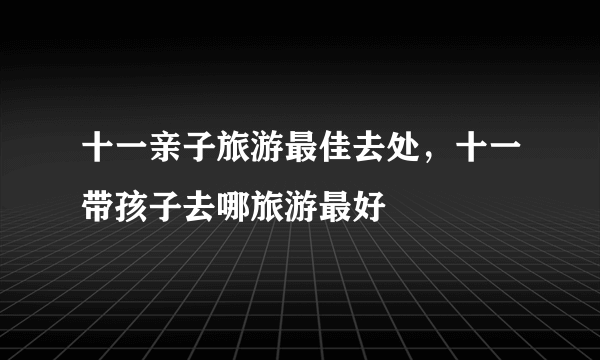 十一亲子旅游最佳去处，十一带孩子去哪旅游最好